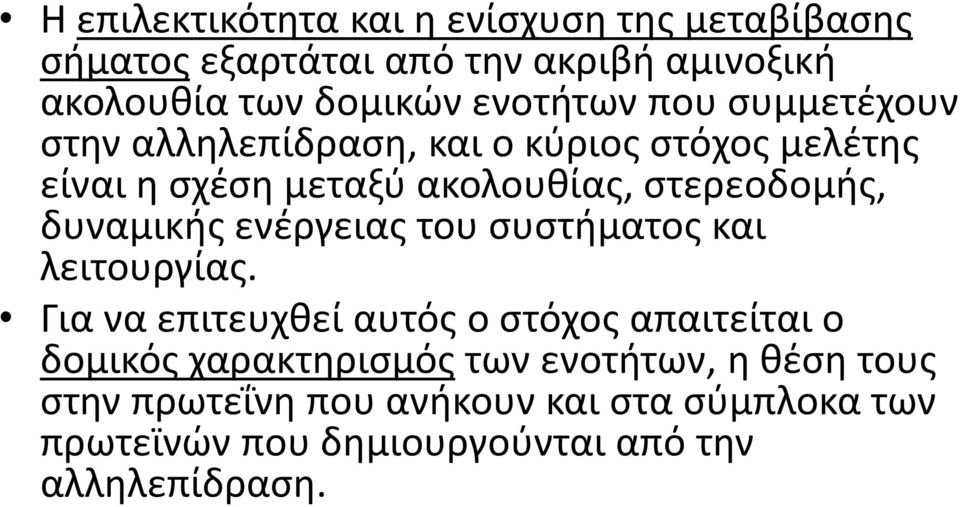 • Η επιλεκτικότητα και η ενίσχυση της μεταβίβασης σήματος εξαρτάται από την ακριβή αμινοξική ακολουθία των δομικών ενοτήτων που συμμετέχουν στην αλληλεπίδραση, και ο κύριος στόχος μελέτης είναι η σχέση μεταξύ ακολουθίας, στερεοδομής, δυναμικής ενέργειας του συστήματος και λειτουργίας.

• Για να επιτευχθεί αυτός ο στόχος απαιτείται ο δομικός χαρακτηρισμός των ενοτήτων, η θέση τους στην πρωτεΐνη που ανήκουν και στα σύμπλοκα των πρωτεϊνών που δημιουργούνται από την αλληλεπίδραση.